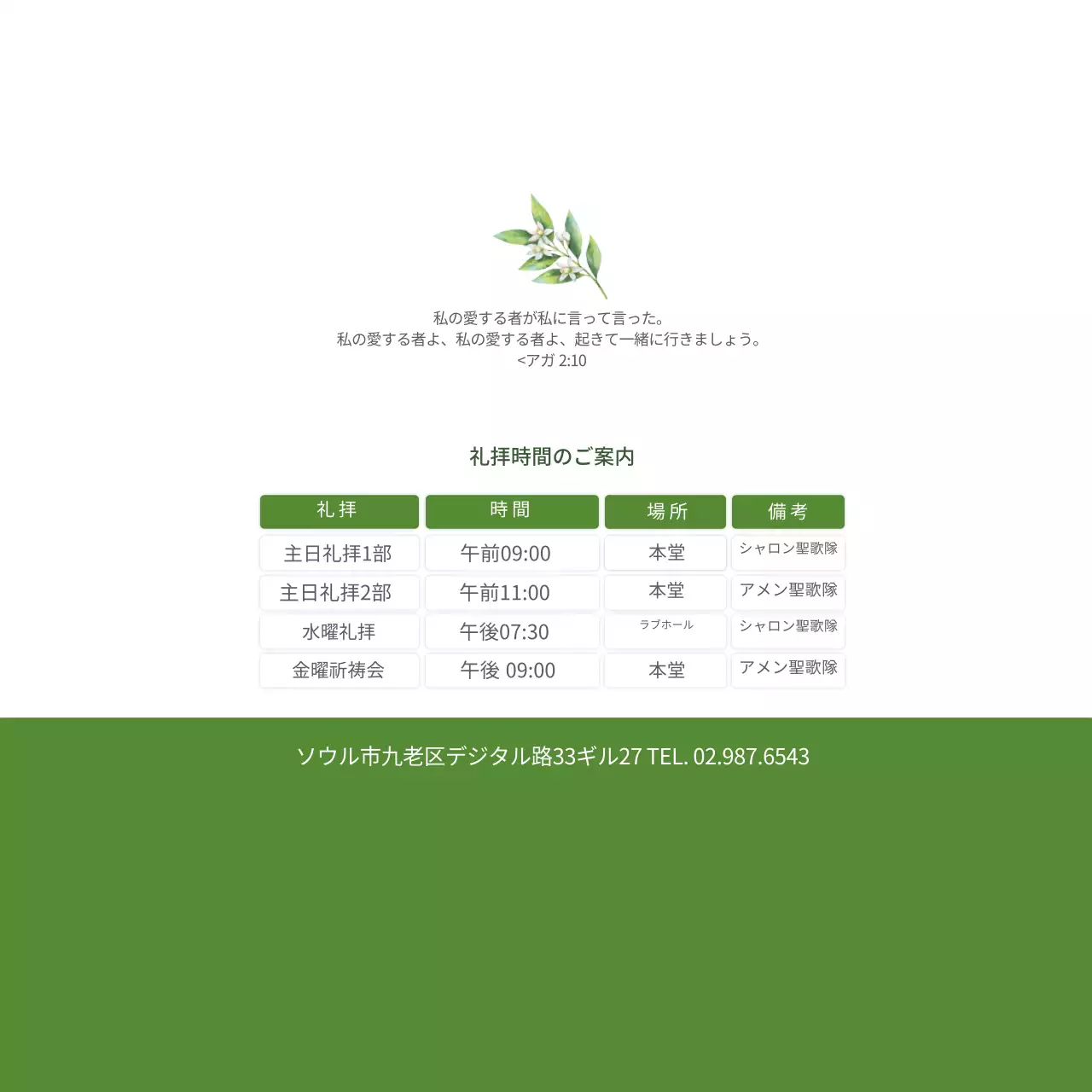 私の愛する者が私に言って言った。
私の愛する者よ、私の愛する者よ、起きて一緒に行きましょう。
<アガ 2:10

礼拝時間のご案内

| 礼 拝 | 時 間 | 場 所 | 備 考 |
|---|---|---|---|
| 主日礼拝1部 | 午前09:00 | 本堂 | シャロン聖歌隊 |
| 主日礼拝2部 | 午前11:00 | 本堂 | アメン聖歌隊 |
| 水曜礼拝 | 午後07:30 | ラブホール | シャロン聖歌隊 |
| 金曜祈祷会 | 午後 09:00 | 本堂 | アメン聖歌隊 |

ソウル市九老区デジタル路33ギル27 TEL. 02.987.6543